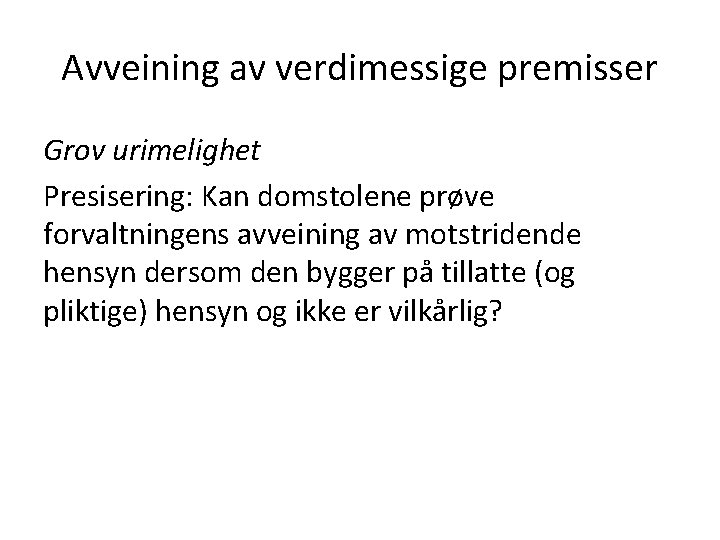 Avveining av verdimessige premisser

Grov urimelighet

Presisering: Kan domstolene prøve forvaltningens avveining av motstridende hensyn dersom den bygger på tillatte (og pliktige) hensyn og ikke er vilkårlig?